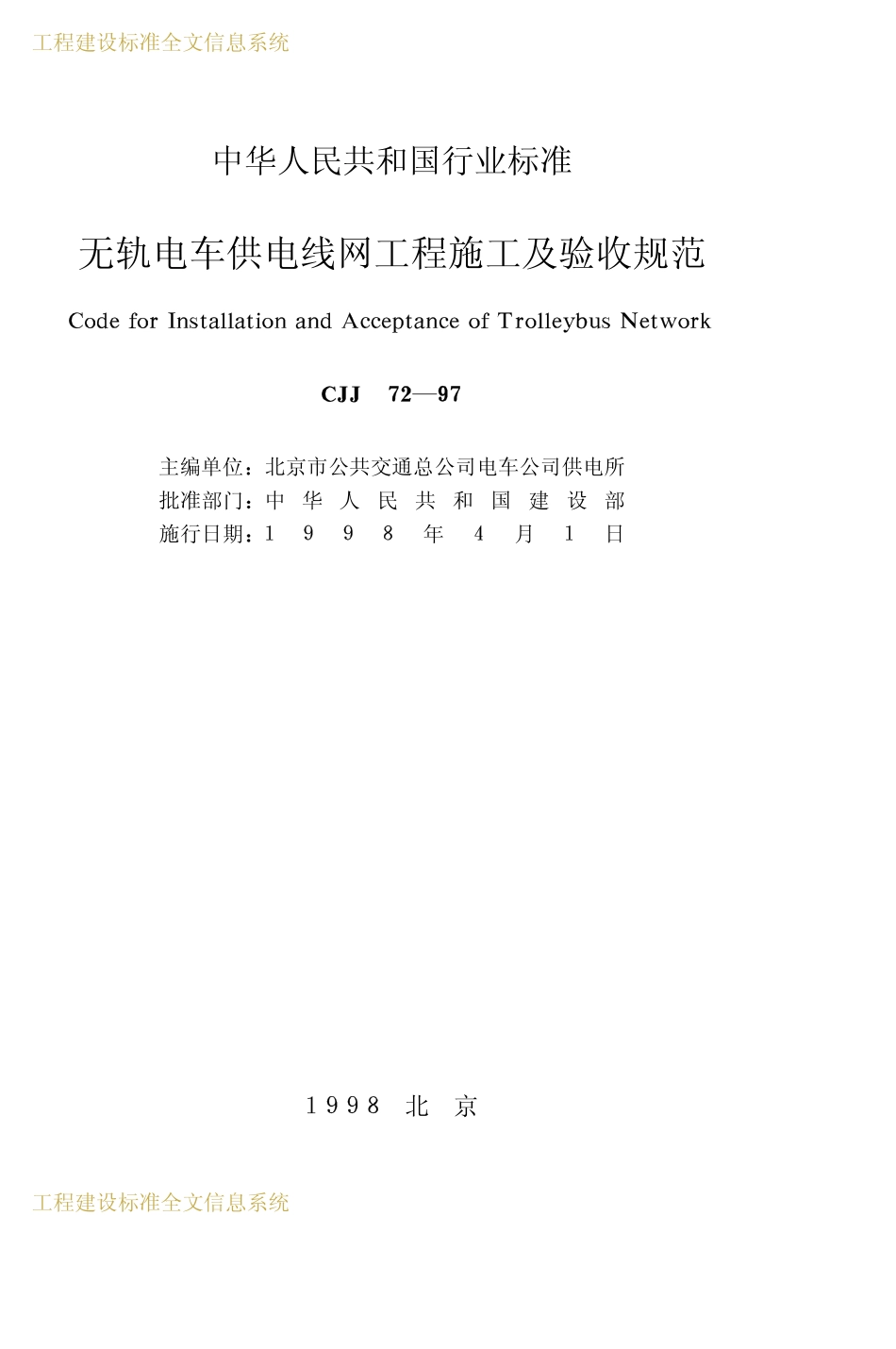 工程建设标准全文信息系统

中华人民共和国行业标准

无轨电车供电线网工程施工及验收规范

Code for Installation and Acceptance of Trolleybus Network

CJJ 72—97

主编单位：北京市公共交通总公司电车公司供电所
批准部门：中华人民共和国建设部
施行日期：1998年4月1日

1998 北京

工程建设标准全文信息系统